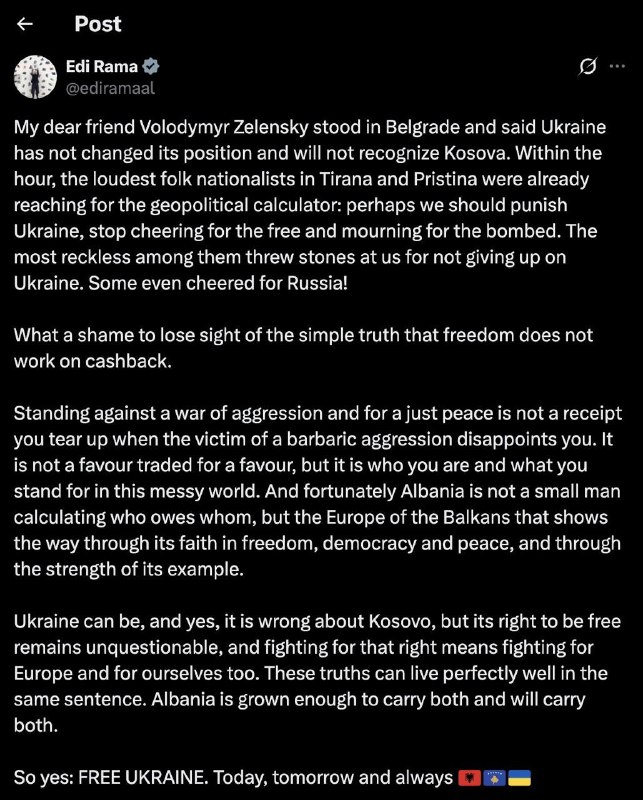 Post

Edi Rama
@ediramaal

My dear friend Volodymyr Zelensky stood in Belgrade and said Ukraine has not changed its position and will not recognize Kosova. Within the hour, the loudest folk nationalists in Tirana and Pristina were already reaching for the geopolitical calculator: perhaps we should punish Ukraine, stop cheering for the free and mourning for the bombed. The most reckless among them threw stones at us for not giving up on Ukraine. Some even cheered for Russia!

What a shame to lose sight of the simple truth that freedom does not work on cashback.

Standing against a war of aggression and for a just peace is not a receipt you tear up when the victim of a barbaric aggression disappoints you. It is not a favour traded for a favour, but it is who you are and what you stand for in this messy world. And fortunately Albania is not a small man calculating who owes whom, but the Europe of the Balkans that shows the way through its faith in freedom, democracy and peace, and through the strength of its example.

Ukraine can be, and yes, it is wrong about Kosovo, but its right to be free remains unquestionable, and fighting for that right means fighting for Europe and for ourselves too. These truths can live perfectly well in the same sentence. Albania is grown enough to carry both and will carry both.

So yes: FREE UKRAINE. Today, tomorrow and always 🇦🇱🇽🇰🇺🇦